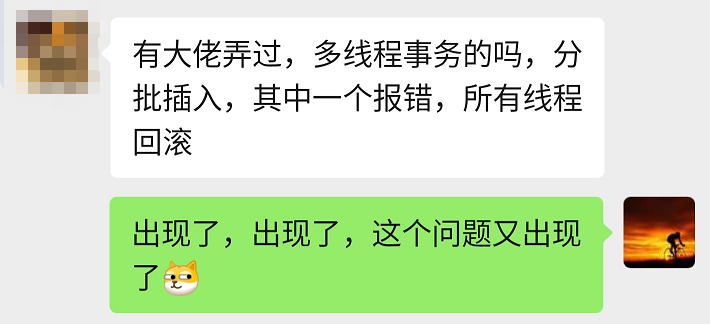 有大佬弄过，多线程事务的吗，分批插入，其中一个报错，所有线程回滚

出现了，出现了，这个问题又出现了